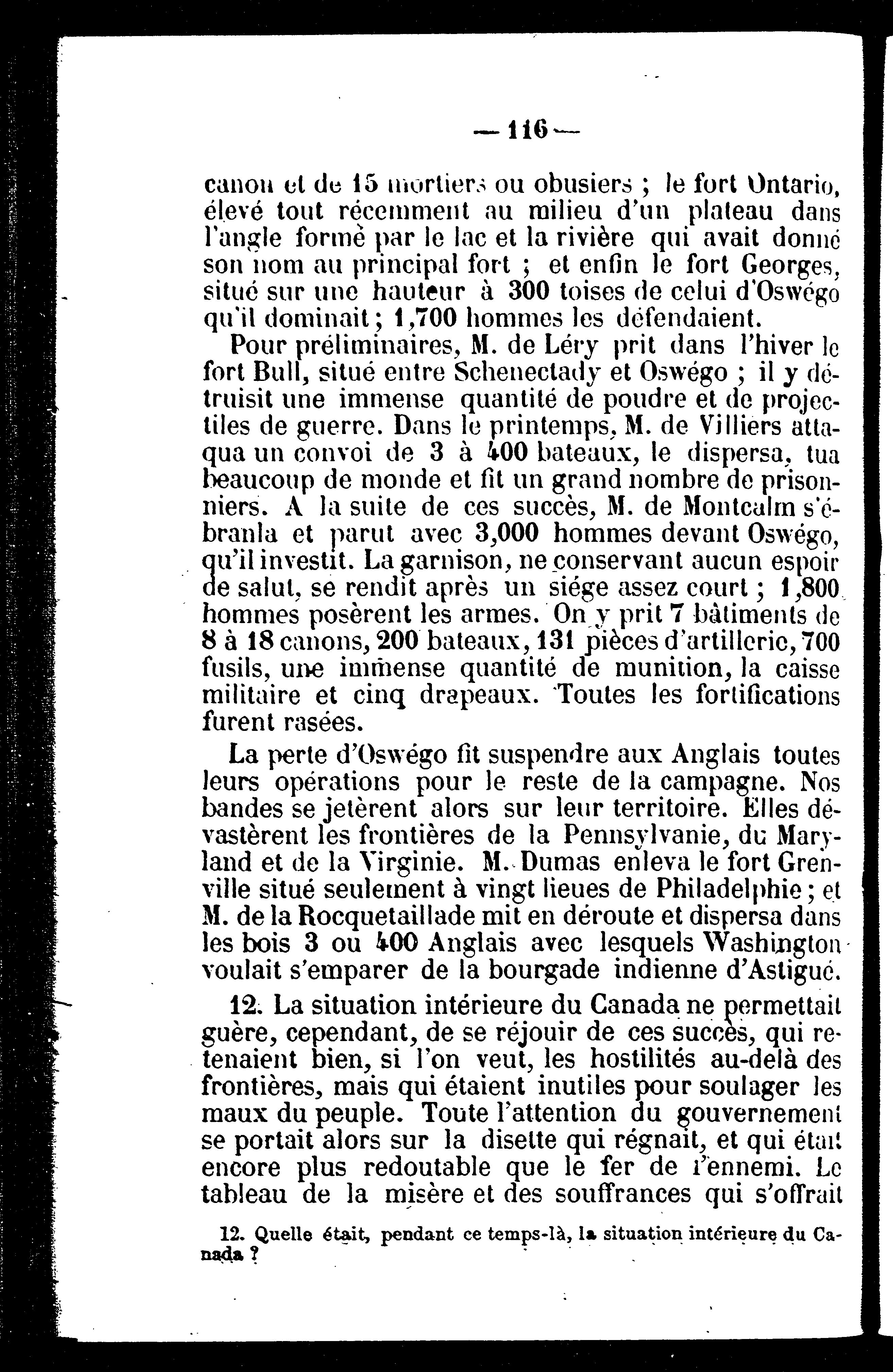 — 116 —

canon et de 15 mortiers ou obusiers ; le fort Ontario, élevé tout récemment au milieu d'un plateau dans l'angle formé par le lac et la rivière qui avait donné son nom au principal fort ; et enfin le fort Georges, situé sur une hauteur à 300 toises de celui d'Oswégo qu'il dominait ; 1,700 hommes les défendaient.

Pour préliminaires, M. de Léry prit dans l'hiver le fort Bull, situé entre Schenectady et Oswégo ; il y détruisit une immense quantité de poudre et de projectiles de guerre. Dans le printemps, M. de Villiers attaqua un convoi de 3 à 400 bateaux, le dispersa, tua beaucoup de monde et fit un grand nombre de prisonniers. A la suite de ces succès, M. de Montcalm s'ébranla et parut avec 3,000 hommes devant Oswégo, qu'il investit. La garnison, ne conservant aucun espoir de salut, se rendit après un siége assez court ; 1,800 hommes posèrent les armes. On y prit 7 bâtiments de 8 à 18 canons, 200 bateaux, 131 pièces d'artillerie, 700 fusils, une immense quantité de munition, la caisse militaire et cinq drapeaux. Toutes les fortifications furent rasées.

La perte d'Oswégo fit suspendre aux Anglais toutes leurs opérations pour le reste de la campagne. Nos bandes se jetèrent alors sur leur territoire. Elles dévastèrent les frontières de la Pennsylvanie, du Maryland et de la Virginie. M. Dumas enleva le fort Grenville situé seulement à vingt lieues de Philadelphie ; et M. de la Rocquetaillade mit en déroute et dispersa dans les bois 3 ou 400 Anglais avec lesquels Washington voulait s'emparer de la bourgade indienne d'Astigué.

12. La situation intérieure du Canada ne permettait guère, cependant, de se réjouir de ces succès, qui retenaient bien, si l'on veut, les hostilités au-delà des frontières, mais qui étaient inutiles pour soulager les maux du peuple. Toute l'attention du gouvernement se portait alors sur la disette qui régnait, et qui était encore plus redoutable que le fer de l'ennemi. Le tableau de la misère et des souffrances qui s'offrait

12. Quelle était, pendant ce temps-là, la situation intérieure du Canada ?